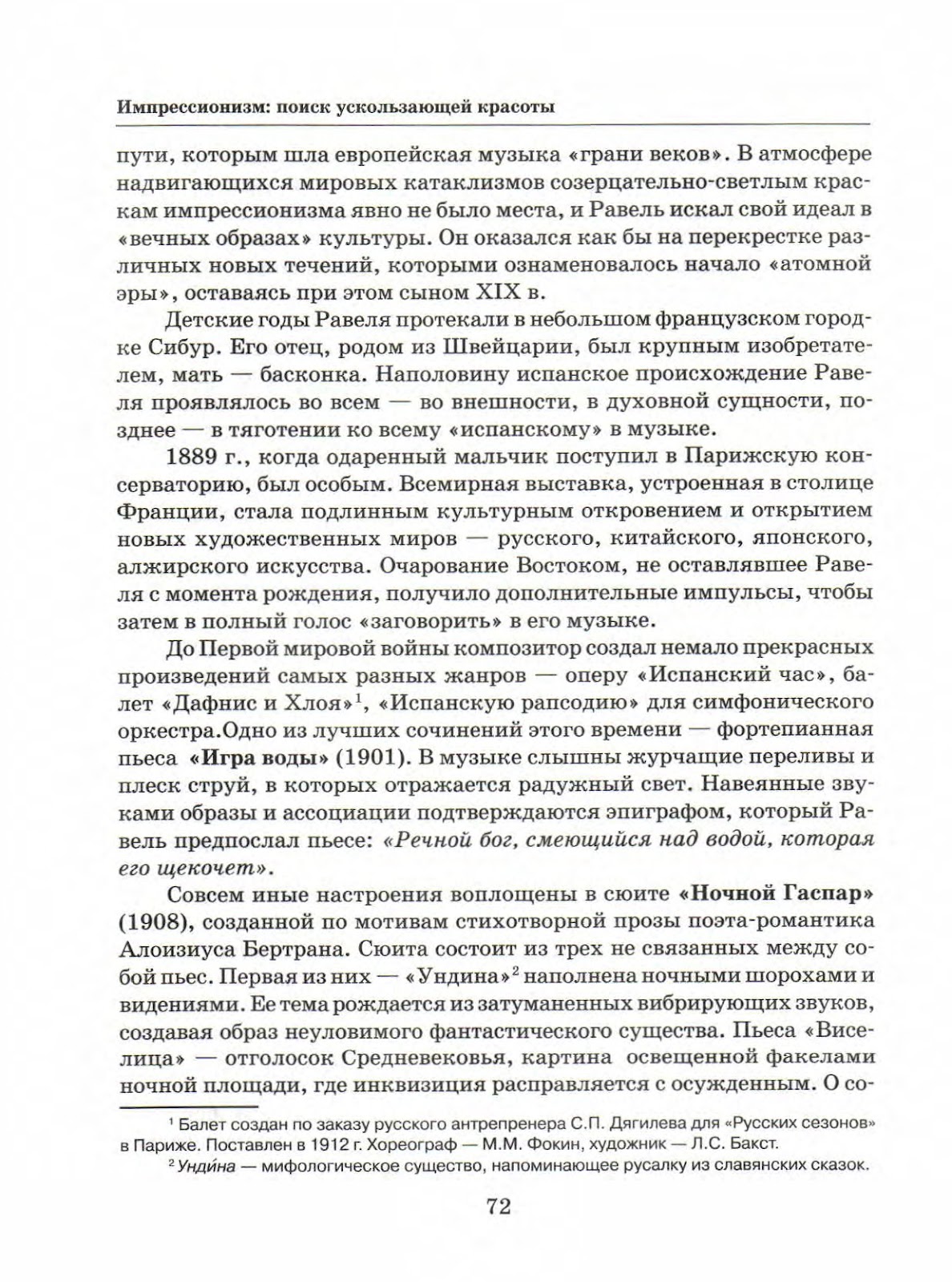 Импрессионизм: поиск ускользающей красоты

пути, которым шла европейская музыка «грани веков». В атмосфере надвигающихся мировых катаклизмов созерцательно-светлым краскам импрессионизма явно не было места, и Равель искал свой идеал в «вечных образах» культуры. Он оказался как бы на перекрестке различных новых течений, которыми ознаменовалось начало «атомной эры», оставаясь при этом сыном XIX в.

Детские годы Равеля протекали в небольшом французском городке Сибур. Его отец, родом из Швейцарии, был крупным изобретателем, мать — басконка. Наполовину испанское происхождение Равеля проявлялось во всем — во внешности, в духовной сущности, позднее — в тяготении ко всему «испанскому» в музыке.

1889 г., когда одаренный мальчик поступил в Парижскую консерваторию, был особым. Всемирная выставка, устроенная в столице Франции, стала подлинным культурным откровением и открытием новых художественных миров — русского, китайского, японского, алжирского искусства. Очарование Востоком, не оставлявшее Равеля с момента рождения, получило дополнительные импульсы, чтобы затем в полный голос «заговорить» в его музыке.

До Первой мировой войны композитор создал немало прекрасных произведений самых разных жанров — оперу «Испанский час», балет «Дафнис и Хлоя»$^1$, «Испанскую рапсодию» для симфонического оркестра.Одно из лучших сочинений этого времени — фортепианная пьеса «Игра воды» (1901). В музыке слышны журчащие переливы и плеск струй, в которых отражается радужный свет. Навеянные звуками образы и ассоциации подтверждаются эпиграфом, который Равель предпослал пьесе: «Речной бог, смеющийся над водой, которая его щекочет».

Совсем иные настроения воплощены в сюите «Ночной Гаспар» (1908), созданной по мотивам стихотворной прозы поэта-романтика Алоизиуса Бертрана. Сюита состоит из трех не связанных между собой пьес. Первая из них — «Ундина»$^2$ наполнена ночными шорохами и видениями. Ее тема рождается из затуманенных вибрирующих звуков, создавая образ неуловимого фантастического существа. Пьеса «Виселица» — отголосок Средневековья, картина освещенной факелами ночной площади, где инквизиция расправляется с осужденным. О со-

$^1$ Балет создан по заказу русского антрепренера С.П. Дягилева для «Русских сезонов» в Париже. Поставлен в 1912 г. Хореограф — М.М. Фокин, художник — Л.С. Бакст.

$^2$ Унди́на — мифологическое существо, напоминающее русалку из славянских сказок.

72